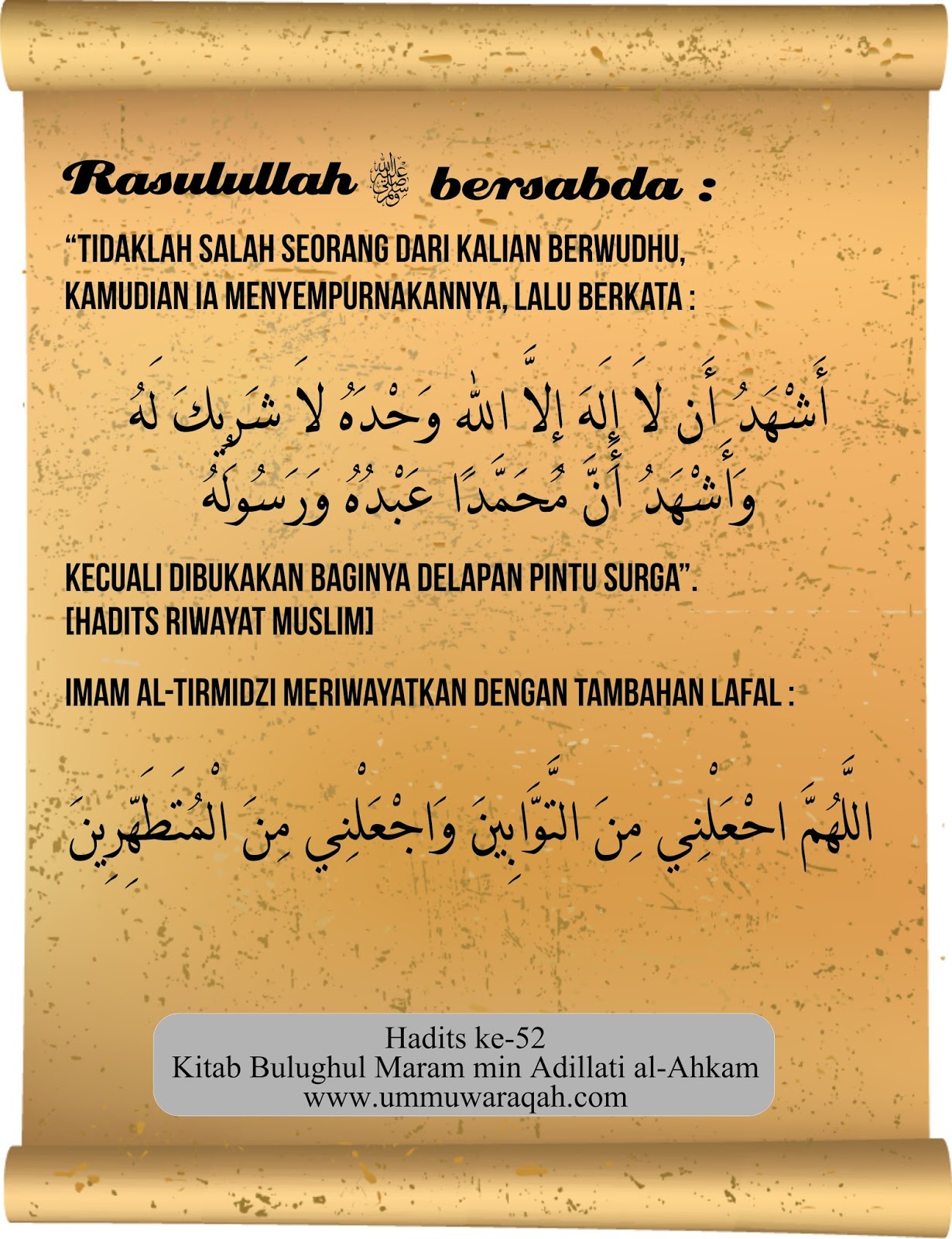 Rasulullah ﷺ bersabda :

“TIDAKLAH SALAH SEORANG DARI KALIAN BERWUDHU, KAMUDIAN IA MENYEMPURNAKANNYA, LALU BERKATA :

أَشْهَدُ أَنْ لاَ إِلَهَ إِلاَّ اللهُ وَحْدَهُ لاَ شَرِيكَ لَهُ
وَأَشْهَدُ أَنَّ مُحَمَّدًا عَبْدُهُ وَرَسُولُهُ

KECUALI DIBUKAKAN BAGINYA DELAPAN PINTU SURGA”. [HADITS RIWAYAT MUSLIM]

IMAM AL-TIRMIDZI MERIWAYATKAN DENGAN TAMBAHAN LAFAL :

اللَّهُمَّ اجْعَلْنِي مِنَ التَّوَّابِينَ وَاجْعَلْنِي مِنَ الْمُتَطَهِّرِينَ

Hadits ke-52
Kitab Bulughul Maram min Adillati al-Ahkam
www.ummuwaraqah.com